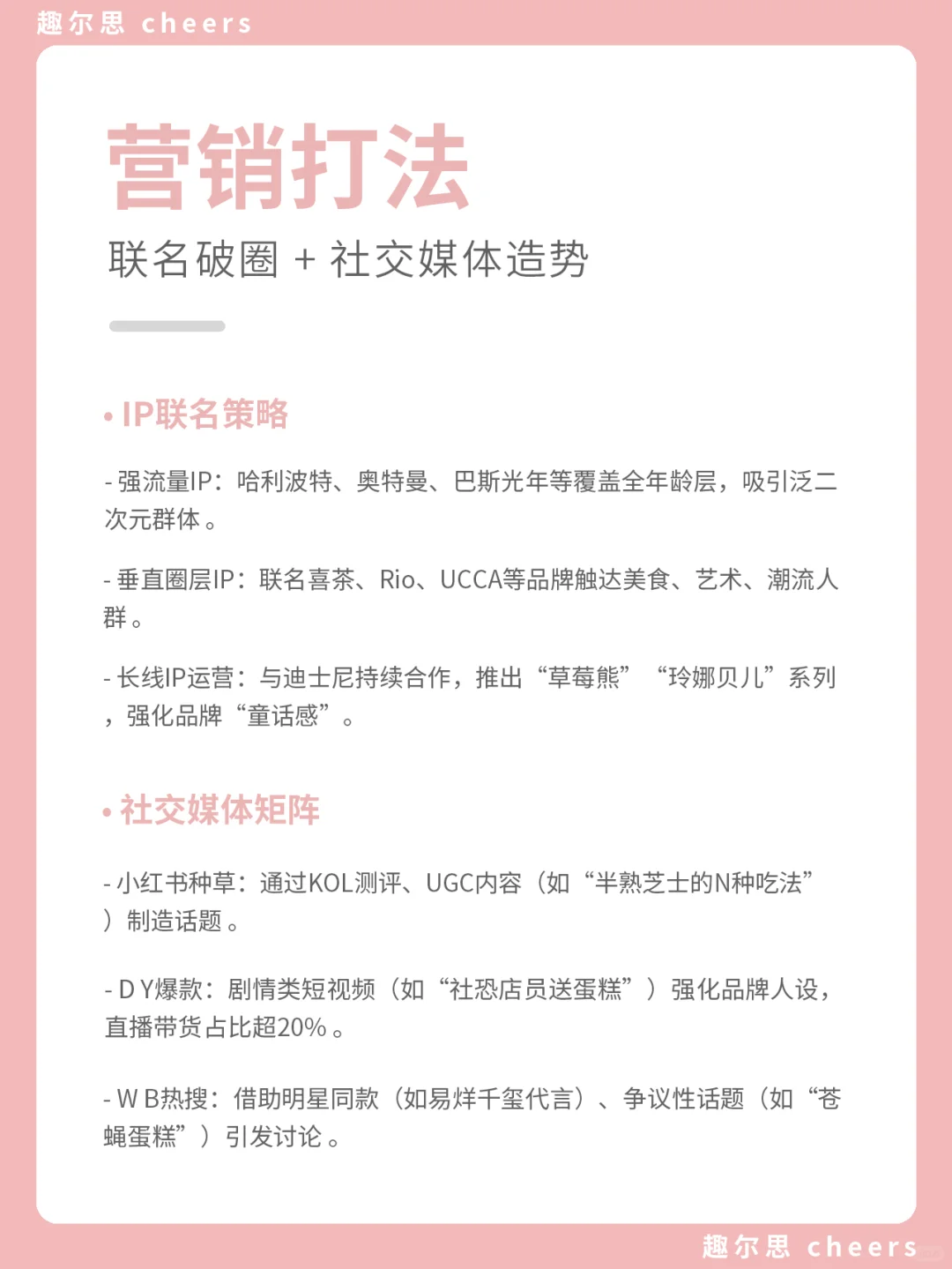 趣尔思 cheers

营销打法

联名破圈 + 社交媒体造势

• IP联名策略

- 强流量IP：哈利波特、奥特曼、巴斯光年等覆盖全年龄层，吸引泛二次元群体。

- 垂直圈层IP：联名喜茶、Rio、UCCA等品牌触达美食、艺术、潮流人群。

- 长线IP运营：与迪士尼持续合作，推出“草莓熊”“玲娜贝儿”系列，强化品牌“童话感”。

• 社交媒体矩阵

- 小红书种草：通过KOL测评、UGC内容（如“半熟芝士的N种吃法”）制造话题。

- D Y爆款：剧情类短视频（如“社恐店员送蛋糕”）强化品牌人设，直播带货占比超20%。

- W B热搜：借助明星同款（如易烊千玺代言）、争议性话题（如“苍蝇蛋糕”）引发讨论。

趣尔思 cheers